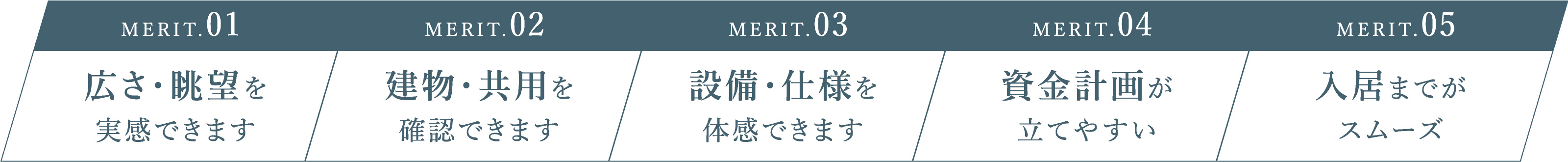 MERIT.01
広さ・眺望を
実感できます

MERIT.02
建物・共用を
確認できます

MERIT.03
設備・仕様を
体感できます

MERIT.04
資金計画が
立てやすい

MERIT.05
入居までが
スムーズ